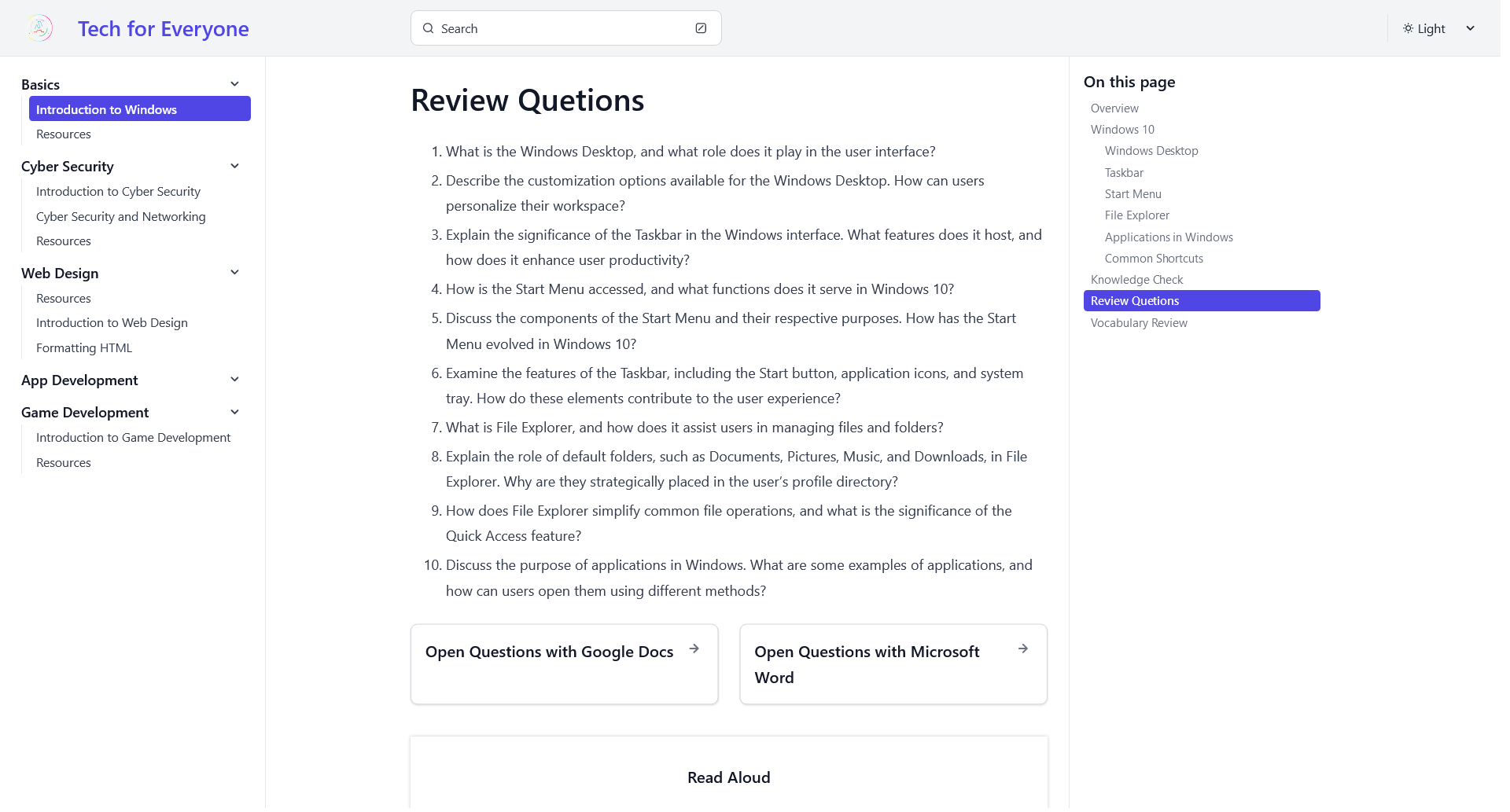 Tech for Everyone

Search

Light

Basics
Introduction to Windows
Resources
Cyber Security
Introduction to Cyber Security
Cyber Security and Networking
Resources
Web Design
Resources
Introduction to Web Design
Formatting HTML
App Development
Game Development
Introduction to Game Development
Resources

Review Quetions

1. What is the Windows Desktop, and what role does it play in the user interface?
2. Describe the customization options available for the Windows Desktop. How can users personalize their workspace?
3. Explain the significance of the Taskbar in the Windows interface. What features does it host, and how does it enhance user productivity?
4. How is the Start Menu accessed, and what functions does it serve in Windows 10?
5. Discuss the components of the Start Menu and their respective purposes. How has the Start Menu evolved in Windows 10?
6. Examine the features of the Taskbar, including the Start button, application icons, and system tray. How do these elements contribute to the user experience?
7. What is File Explorer, and how does it assist users in managing files and folders?
8. Explain the role of default folders, such as Documents, Pictures, Music, and Downloads, in File Explorer. Why are they strategically placed in the user's profile directory?
9. How does File Explorer simplify common file operations, and what is the significance of the Quick Access feature?
10. Discuss the purpose of applications in Windows. What are some examples of applications, and how can users open them using different methods?

Open Questions with Google Docs

Open Questions with Microsoft Word

Read Aloud

On this page
Overview
Windows 10
Windows Desktop
Taskbar
Start Menu
File Explorer
Applications in Windows
Common Shortcuts
Knowledge Check
Review Quetions
Vocabulary Review